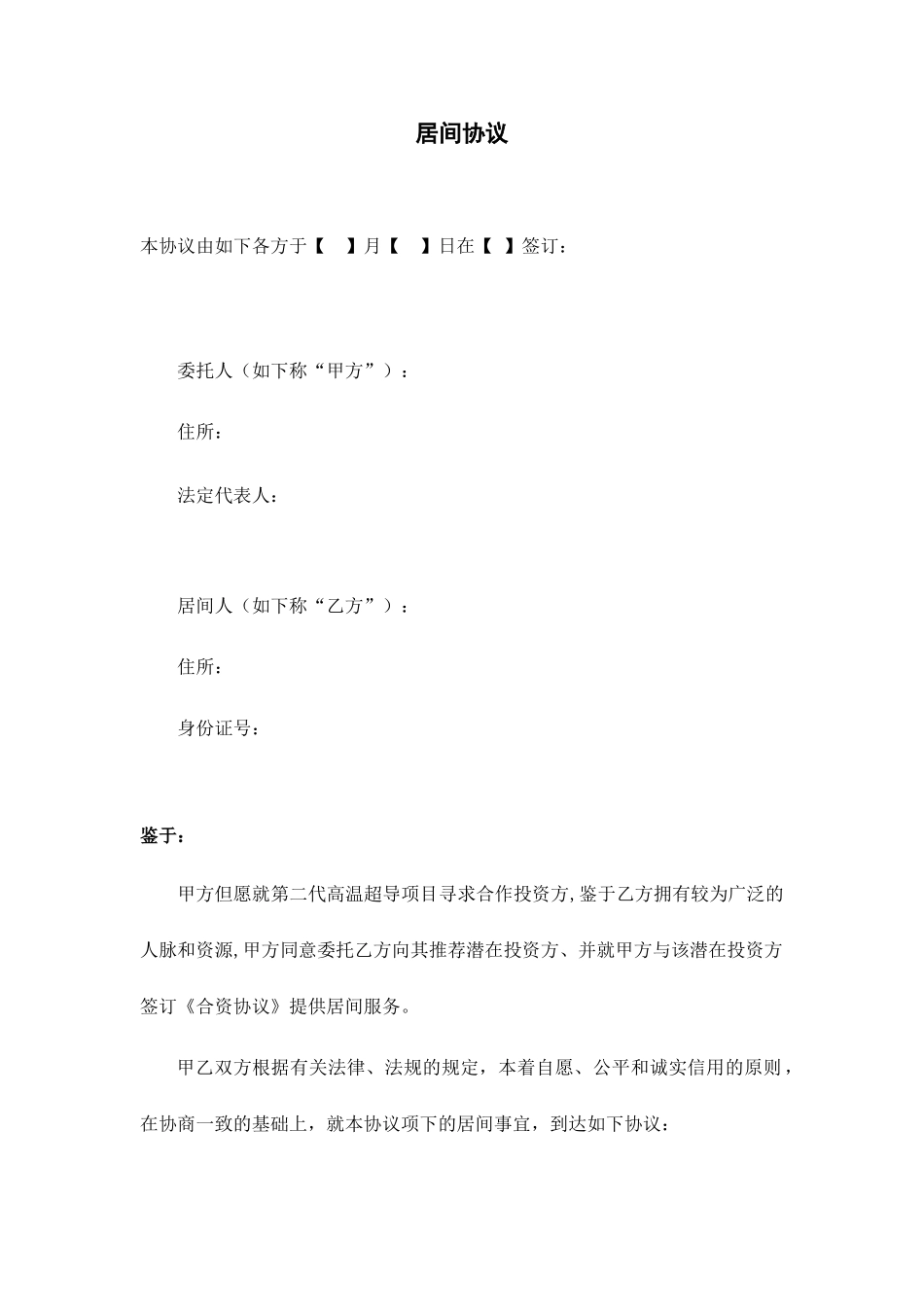 居间协议

本协议由如下各方于【　】月【　】日在【 】签订：

委托人（如下称“甲方”）：

住所：

法定代表人：

居间人（如下称“乙方”）：

住所：

身份证号：

鉴于：

甲方但愿就第二代高温超导项目寻求合作投资方,鉴于乙方拥有较为广泛的人脉和资源,甲方同意委托乙方向其推荐潜在投资方、并就甲方与该潜在投资方签订《合资协议》提供居间服务。

甲乙双方根据有关法律、法规的规定，本着自愿、公平和诚实信用的原则，在协商一致的基础上，就本协议项下的居间事宜，到达如下协议：